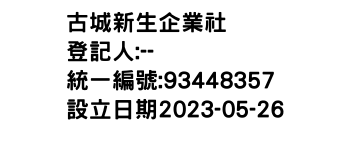 古城新生企業社
登記人:--
統一編號:93448357
設立日期2023-05-26